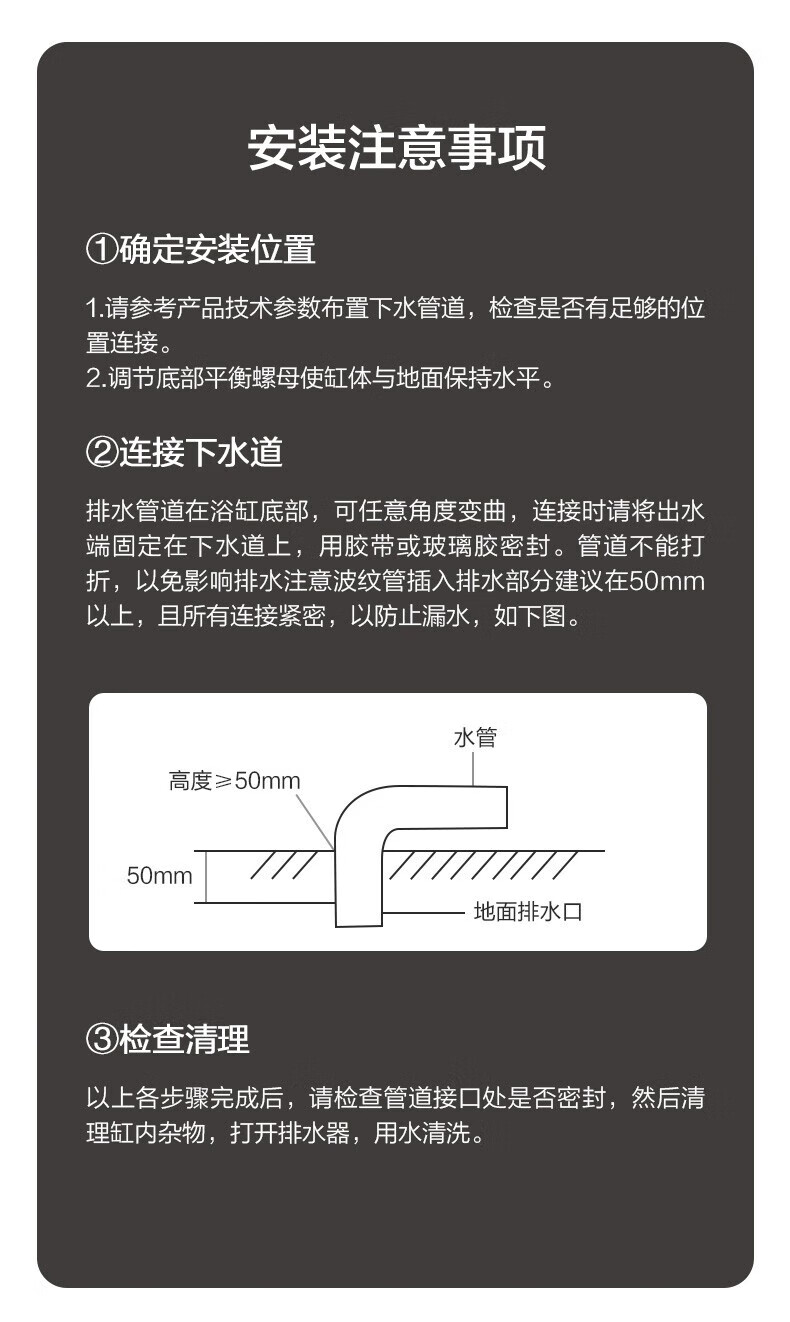 安装注意事项

①确定安装位置

1.请参考产品技术参数布置下水管道，检查是否有足够的位置连接。
2.调节底部平衡螺母使缸体与地面保持水平。

②连接下水道

排水管道在浴缸底部，可任意角度变曲，连接时请将出水端固定在下水道上，用胶带或玻璃胶密封。管道不能打折，以免影响排水注意波纹管插入排水部分建议在50mm以上，且所有连接紧密，以防止漏水，如下图。

水管
高度≥50mm
50mm
地面排水口

③检查清理

以上各步骤完成后，请检查管道接口处是否密封，然后清理缸内杂物，打开排水器，用水清洗。